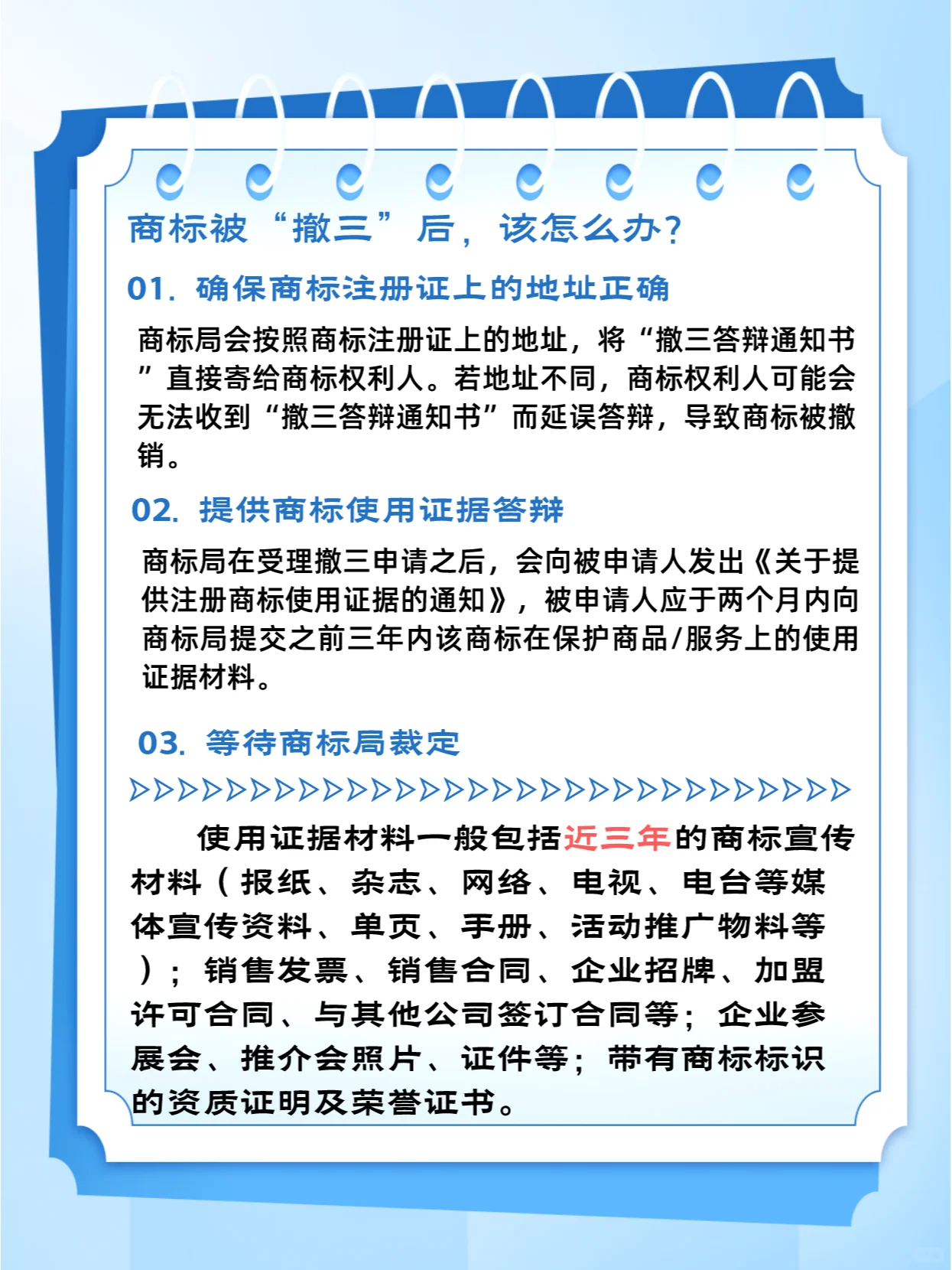 商标被“撤三”后，该怎么办？

01. 确保商标注册证上的地址正确

商标局会按照商标注册证上的地址，将“撤三答辩通知书”直接寄给商标权利人。若地址不同，商标权利人可能会无法收到“撤三答辩通知书”而延误答辩，导致商标被撤销。

02. 提供商标使用证据答辩

商标局在受理撤三申请之后，会向被申请人发出《关于提供注册商标使用证据的通知》，被申请人应于两个月内向商标局提交之前三年内该商标在保护商品/服务上的使用证据材料。

03. 等待商标局裁定

▷▷▷▷▷▷▷▷▷▷▷▷▷▷▷▷▷▷▷▷▷▷▷▷▷▷▷▷▷▷

使用证据材料一般包括近三年的商标宣传材料（报纸、杂志、网络、电视、电台等媒体宣传资料、单页、手册、活动推广物料等）；销售发票、销售合同、企业招牌、加盟许可合同、与其他公司签订合同等；企业参展会、推介会照片、证件等；带有商标标识的资质证明及荣誉证书。